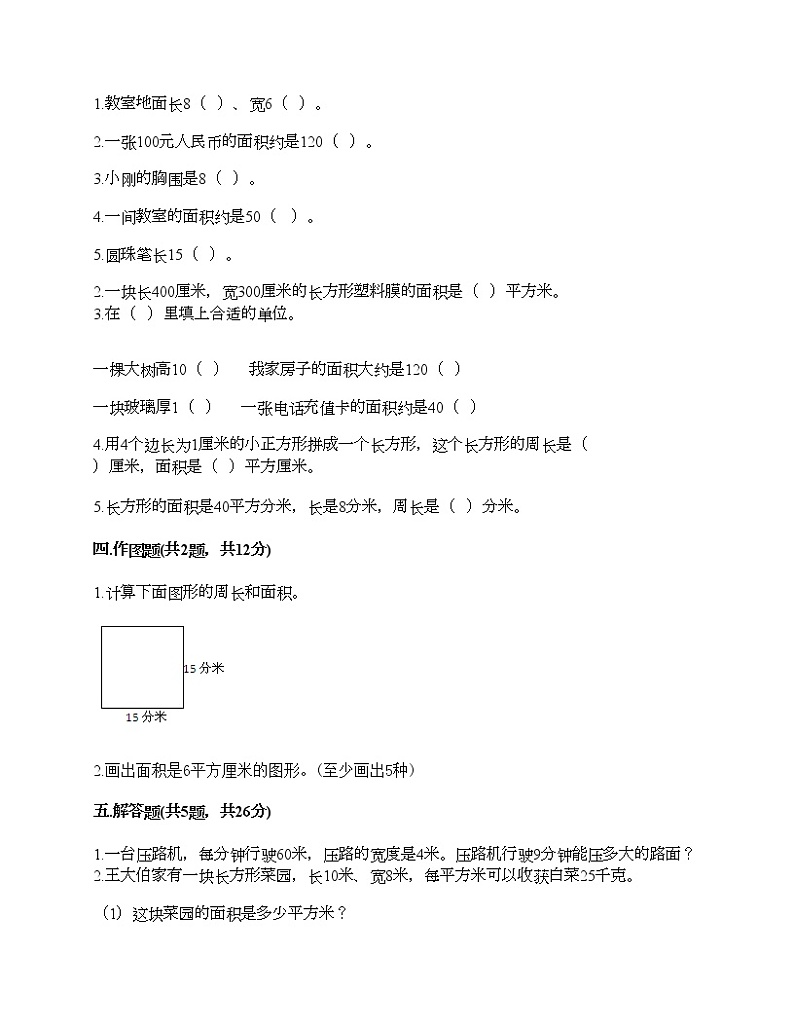 1.教室地面长8（ ）、宽6（ ）。

2.一张100元人民币的面积约是120（ ）。

3.小刚的胸围是8（ ）。

4.一间教室的面积约是50（ ）。

5.圆珠笔长15（ ）。

2.一块长400厘米，宽300厘米的长方形塑料膜的面积是（ ）平方米。
3.在（ ）里填上合适的单位。

一棵大树高10（ ）　我家房子的面积大约是120（ ）

一块玻璃厚1（ ）　一张电话充值卡的面积约是40（ ）

4.用4个边长为1厘米的小正方形拼成一个长方形，这个长方形的周长是（ ）厘米，面积是（ ）平方厘米。

5.长方形的面积是40平方分米，长是8分米，周长是（ ）分米。

四.作图题(共2题，共12分)

1.计算下面图形的周长和面积。

15 分米

15 分米

2.画出面积是6平方厘米的图形。(至少画出5种)

五.解答题(共5题，共26分)

1.一台压路机，每分钟行驶60米，压路的宽度是4米。压路机行驶9分钟能压多大的路面？
2.王大伯家有一块长方形菜园，长10米、宽8米，每平方米可以收获白菜25千克。

（1）这块菜园的面积是多少平方米？